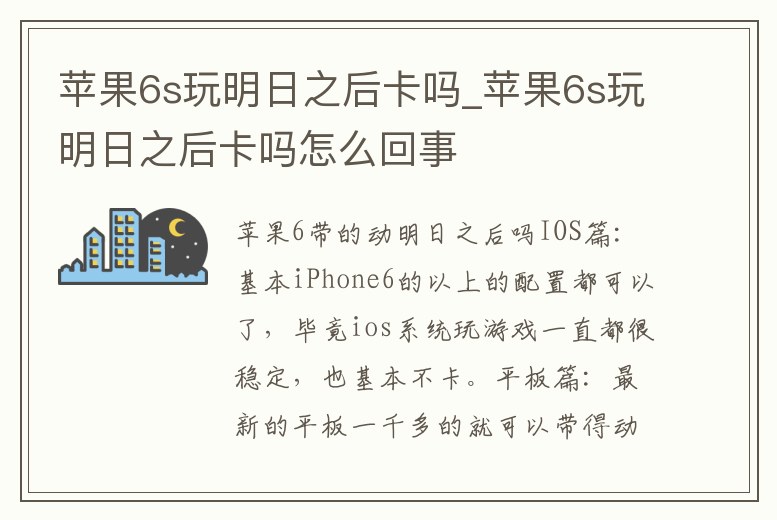 苹果6s玩明日之后卡吗_苹果6s玩明日之后卡吗怎么回事

苹果6带的动明日之后吗IOS篇：基本iPhone6的以上的配置都可以了，毕竟ios系统玩游戏一直都很稳定，也基本不卡。平板篇：最新的平板一千多的就可以带得动